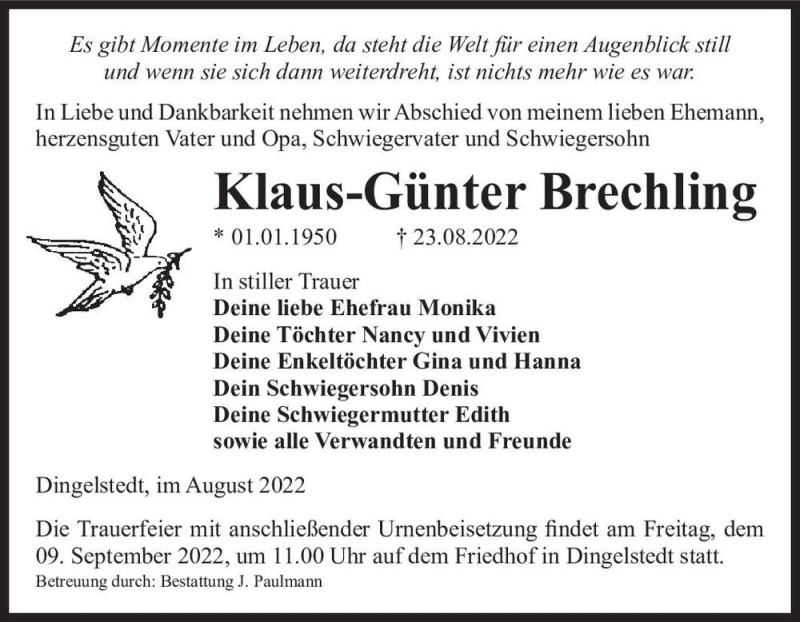 Es gibt Momente im Leben, da steht die Welt für einen Augenblick still
und wenn sie sich dann weiterdreht, ist nichts mehr wie es war.

In Liebe und Dankbarkeit nehmen wir Abschied von meinem lieben Ehemann, herzensguten Vater und Opa, Schwiegervater und Schwiegersohn

Klaus-Günter Brechling

* 01.01.1950 † 23.08.2022

In stiller Trauer
Deine liebe Ehefrau Monika
Deine Töchter Nancy und Vivien
Deine Enkeltöchter Gina und Hanna
Dein Schwiegersohn Denis
Deine Schwiegermutter Edith
sowie alle Verwandten und Freunde

Dingelstedt, im August 2022

Die Trauerfeier mit anschließender Urnenbeisetzung findet am Freitag, dem 09. September 2022, um 11.00 Uhr auf dem Friedhof in Dingelstedt statt.

Betreuung durch: Bestattung J. Paulmann